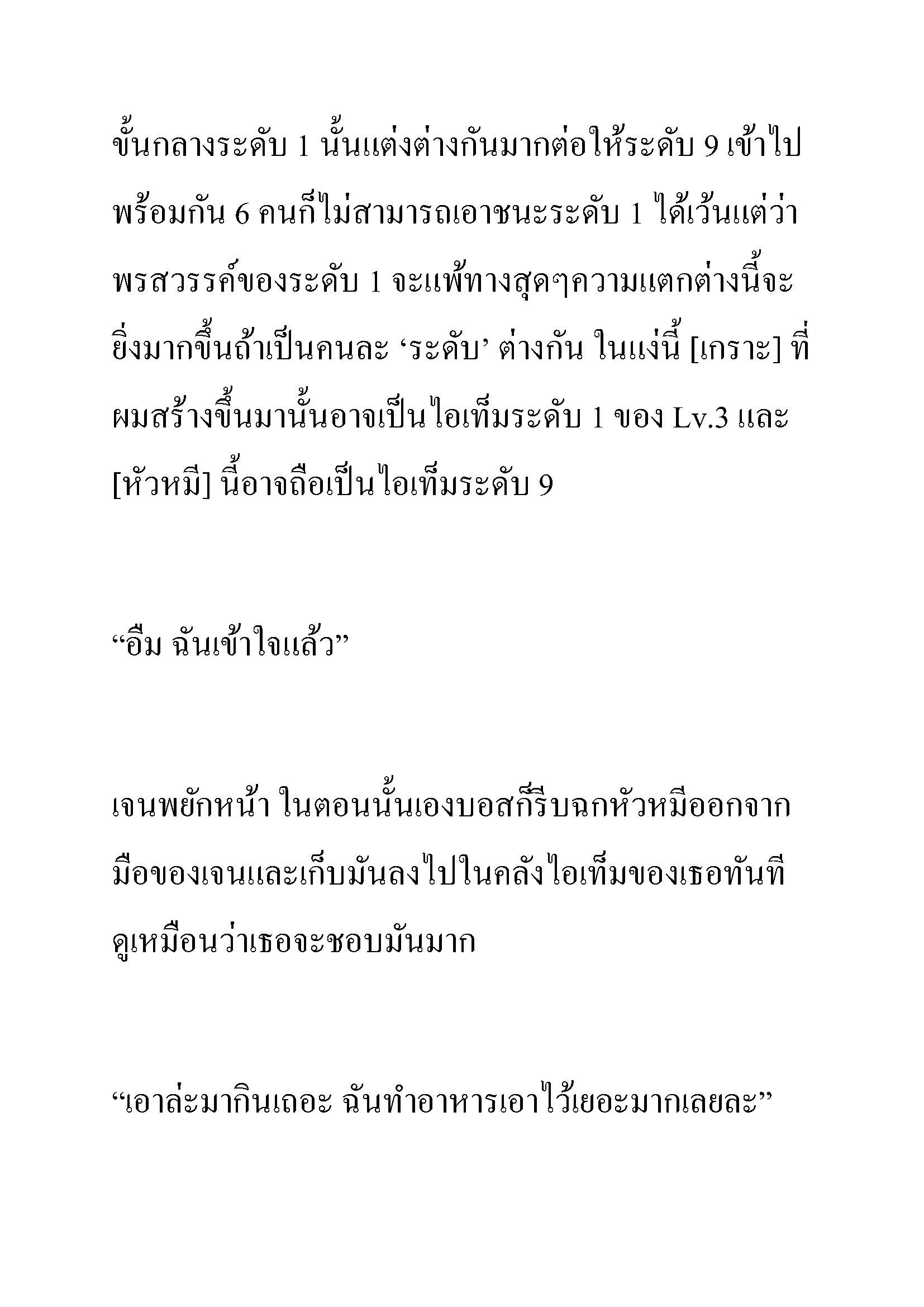 ขั้นกลางระดับ 1 นั้นแต่งต่างกันมากต่อให้ระดับ 9 เข้าไปพร้อมกัน 6 คนก็ไม่สามารถเอาชนะระดับ 1 ได้เว้นแต่ว่าพรสวรรค์ของระดับ 1 จะแพ้ทางสุดๆความแตกต่างนี้จะยิ่งมากขึ้นถ้าเป็นคนละ ‘ระดับ’ ต่างกัน ในแง่นี้ [เกราะ] ที่ผมสร้างขึ้นมานั้นอาจเป็นไอเท็มระดับ 1 ของ Lv.3 และ [หัวหมี] นี้อาจถือเป็นไอเท็มระดับ 9

“อืม ฉันเข้าใจแล้ว”

เจนพยักหน้า ในตอนนั้นเองบอสก็รีบฉกหัวหมีออกจากมือของเจนและเก็บมันลงไปในคลังไอเท็มของเธอทันที ดูเหมือนว่าเธอจะชอบมันมาก

“เอาล่ะมากินเถอะ ฉันทำอาหารเอาไว้เยอะมากเลยละ”